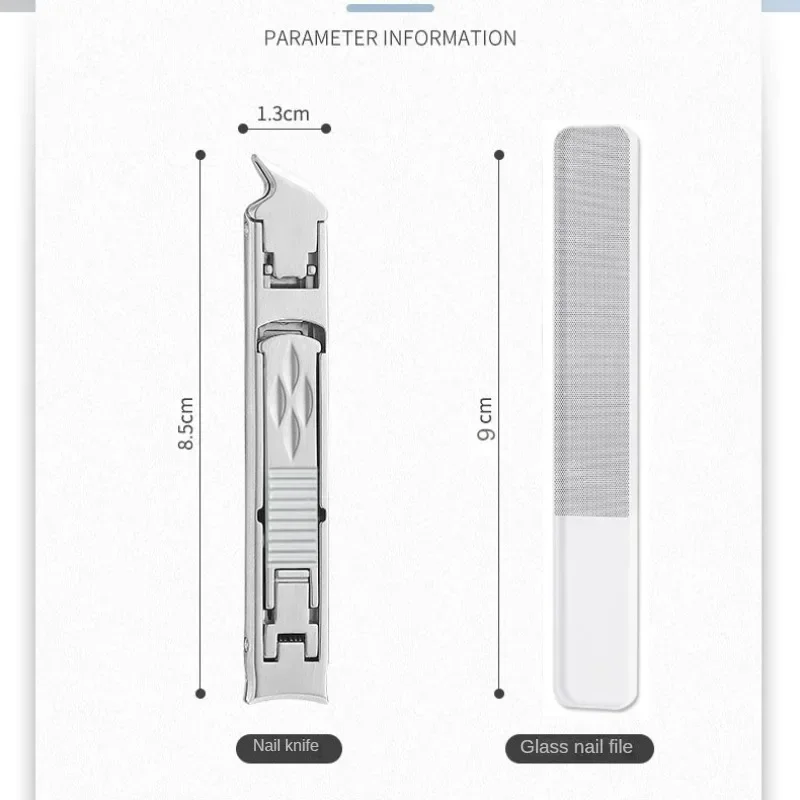 PARAMETER INFORMATION

1.3cm

8.5cm

9 cm

Nail knife

Glass nail file